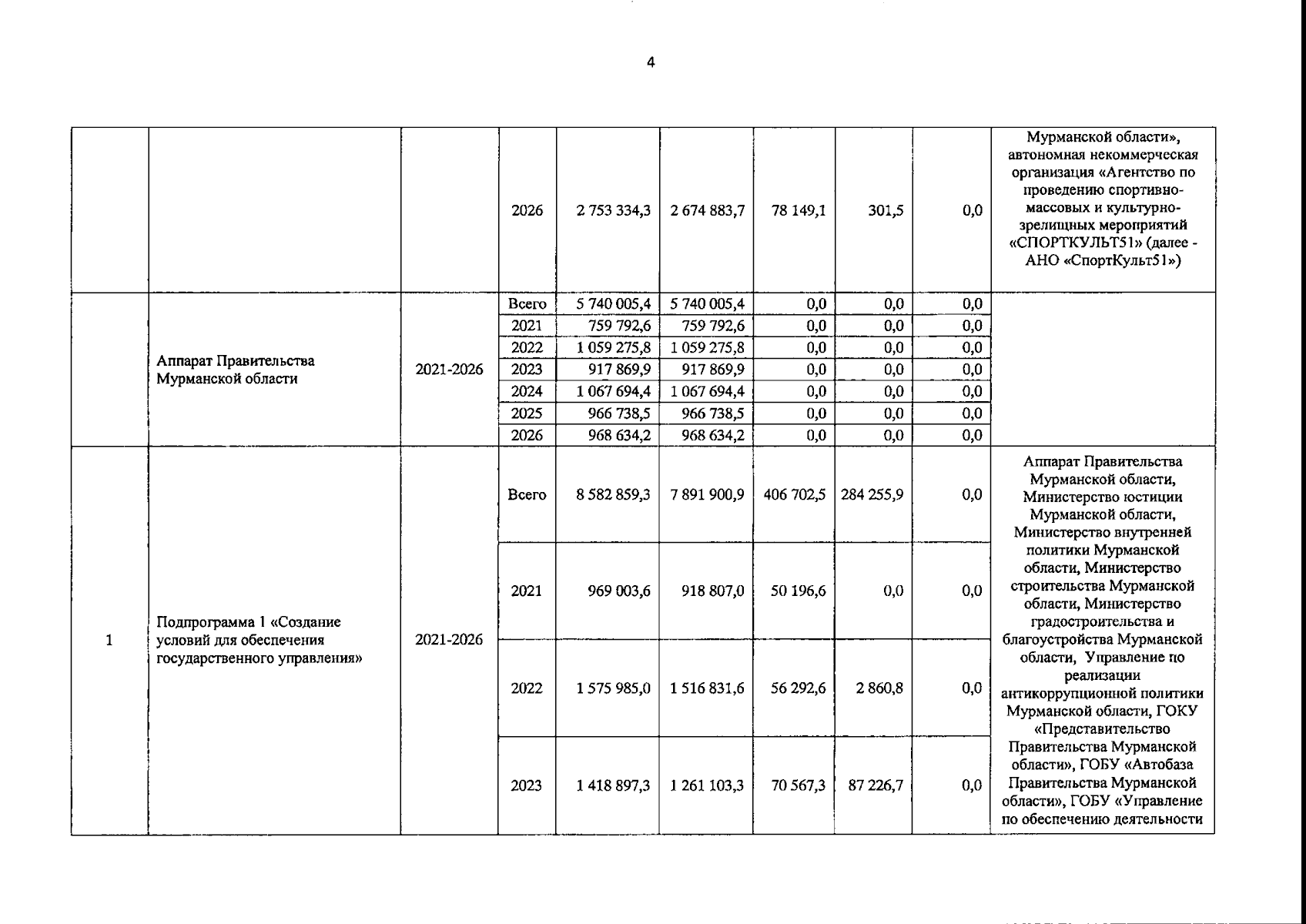 4

| | | | | | | | | | |
|---|---|---|---|---|---|---|---|---|---|
| | | | 2026 | 2 753 334,3 | 2 674 883,7 | 78 149,1 | 301,5 | 0,0 | Мурманской области», автономная некоммерческая организация «Агентство по проведению спортивно-массовых и культурно-зрелищных мероприятий «СПОРТКУЛЬТ51» (далее - АНО «СпортКульт51») |
| | Аппарат Правительства Мурманской области | 2021-2026 | Всего | 5 740 005,4 | 5 740 005,4 | 0,0 | 0,0 | 0,0 | |
| | | | 2021 | 759 792,6 | 759 792,6 | 0,0 | 0,0 | 0,0 | |
| | | | 2022 | 1 059 275,8 | 1 059 275,8 | 0,0 | 0,0 | 0,0 | |
| | | | 2023 | 917 869,9 | 917 869,9 | 0,0 | 0,0 | 0,0 | |
| | | | 2024 | 1 067 694,4 | 1 067 694,4 | 0,0 | 0,0 | 0,0 | |
| | | | 2025 | 966 738,5 | 966 738,5 | 0,0 | 0,0 | 0,0 | |
| | | | 2026 | 968 634,2 | 968 634,2 | 0,0 | 0,0 | 0,0 | |
| 1 | Подпрограмма 1 «Создание условий для обеспечения государственного управления» | 2021-2026 | Всего | 8 582 859,3 | 7 891 900,9 | 406 702,5 | 284 255,9 | 0,0 | Аппарат Правительства Мурманской области, Министерство юстиции Мурманской области, Министерство внутренней политики Мурманской области, Министерство строительства Мурманской области, Министерство градостроительства и благоустройства Мурманской области, Управление по реализации антикоррупционной политики Мурманской области, ГОКУ «Представительство Правительства Мурманской области», ГОБУ «Автобаза Правительства Мурманской области», ГОБУ «Управление по обеспечению деятельности |
| | | | 2021 | 969 003,6 | 918 807,0 | 50 196,6 | 0,0 | 0,0 | |
| | | | 2022 | 1 575 985,0 | 1 516 831,6 | 56 292,6 | 2 860,8 | 0,0 | |
| | | | 2023 | 1 418 897,3 | 1 261 103,3 | 70 567,3 | 87 226,7 | 0,0 | |